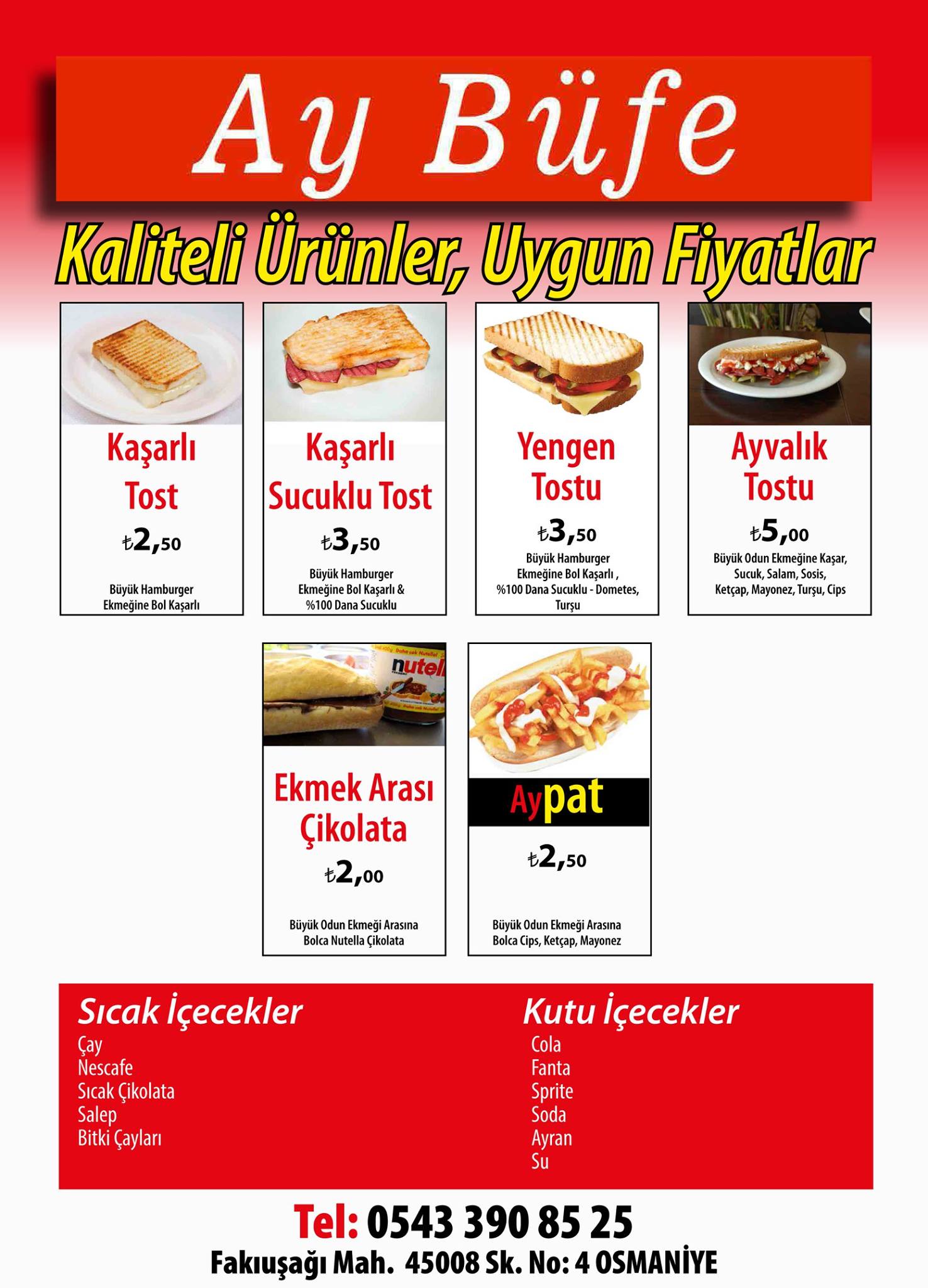 Ay Büfe

Kaliteli Ürünler, Uygun Fiyatlar

Kaşarlı Tost

₺2,50

Büyük Hamburger Ekmeğine Bol Kaşarlı

Kaşarlı Sucuklu Tost

₺3,50

Büyük Hamburger Ekmeğine Bol Kaşarlı & %100 Dana Sucuklu

Yengen Tostu

₺3,50

Büyük Hamburger Ekmeğine Bol Kaşarlı , %100 Dana Sucuklu - Dometes, Turşu

Ayvalık Tostu

₺5,00

Büyük Odun Ekmeğine Kaşar, Sucuk, Salam, Sosis, Ketçap, Mayonez, Turşu, Cips

Ekmek Arası Çikolata

₺2,00

Büyük Odun Ekmeği Arasına Bolca Nutella Çikolata

Aypat

₺2,50

Büyük Odun Ekmeği Arasına Bolca Cips, Ketçap, Mayonez

Sıcak İçecekler
Çay
Nescafe
Sıcak Çikolata
Salep
Bitki Çayları

Kutu İçecekler
Cola
Fanta
Sprite
Soda
Ayran
Su

Tel: 0543 390 85 25
Fakıuşağı Mah. 45008 Sk. No: 4 OSMANİYE